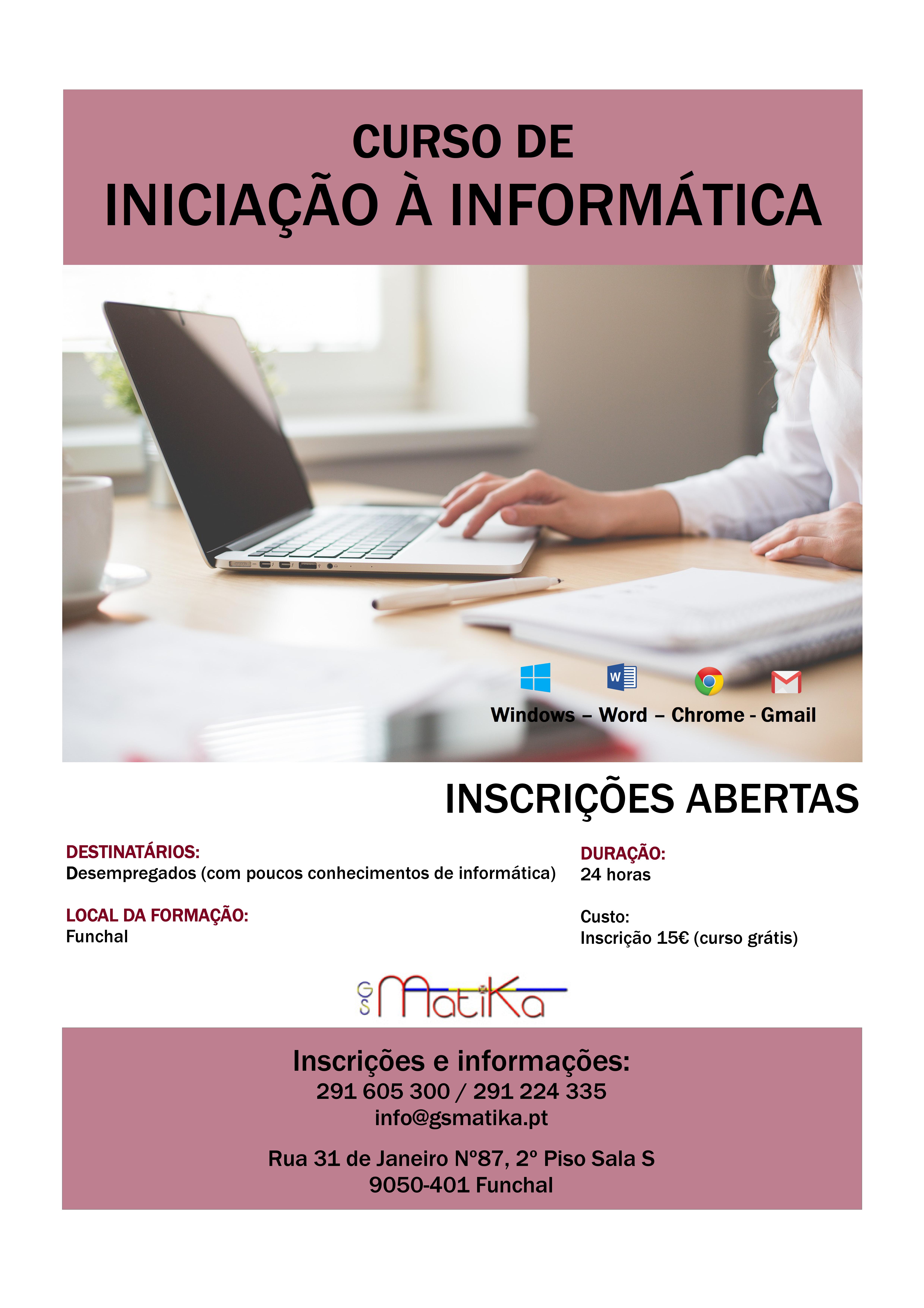 CURSO DE
INICIAÇÃO À INFORMÁTICA

Windows – Word – Chrome - Gmail

INSCRIÇÕES ABERTAS

DESTINATÁRIOS:
Desempregados (com poucos conhecimentos de informática)

LOCAL DA FORMAÇÃO:
Funchal

DURAÇÃO:
24 horas

Custo:
Inscrição 15€ (curso grátis)

GS MatiKa

Inscrições e informações:
291 605 300 / 291 224 335
info@gsmatika.pt

Rua 31 de Janeiro Nº87, 2º Piso Sala S
9050-401 Funchal